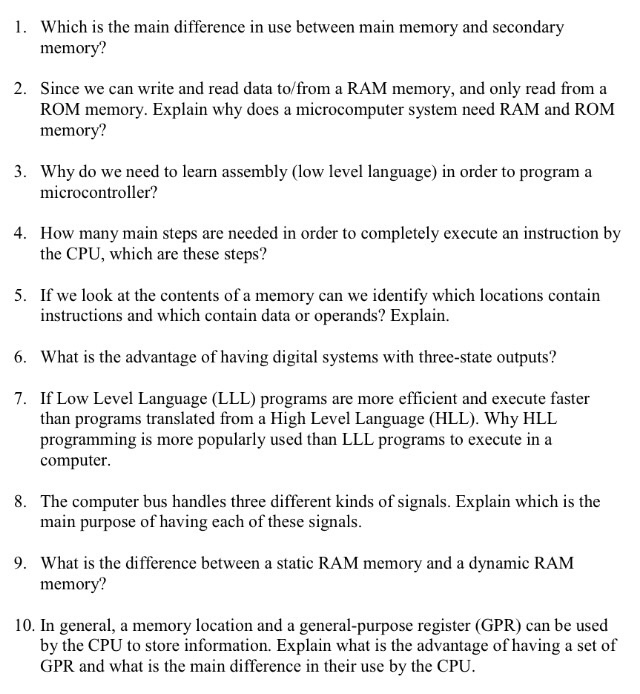 1. Which is the main difference in use between main memory and secondary memory?

2. Since we can write and read data to/from a RAM memory, and only read from a ROM memory. Explain why does a microcomputer system need RAM and ROM memory?

3. Why do we need to learn assembly (low level language) in order to program a microcontroller?

4. How many main steps are needed in order to completely execute an instruction by the CPU, which are these steps?

5. If we look at the contents of a memory can we identify which locations contain instructions and which contain data or operands? Explain.

6. What is the advantage of having digital systems with three-state outputs?

7. If Low Level Language (LLL) programs are more efficient and execute faster than programs translated from a High Level Language (HLL). Why HLL programming is more popularly used than LLL programs to execute in a computer.

8. The computer bus handles three different kinds of signals. Explain which is the main purpose of having each of these signals.

9. What is the difference between a static RAM memory and a dynamic RAM memory?

10. In general, a memory location and a general-purpose register (GPR) can be used by the CPU to store information. Explain what is the advantage of having a set of GPR and what is the main difference in their use by the CPU.